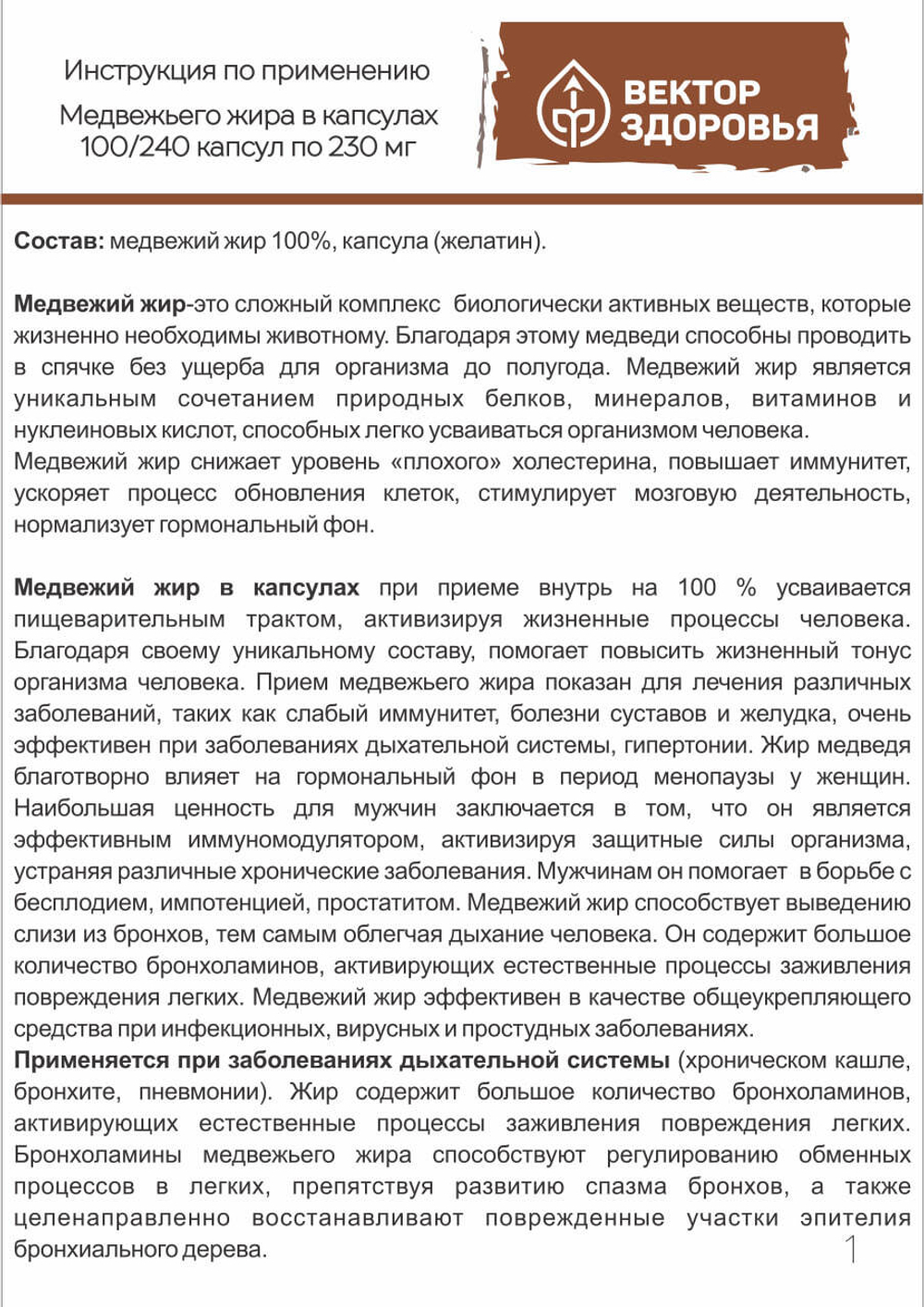 Инструкция по применению
Медвежьего жира в капсулах
100/240 капсул по 230 мг

ВЕКТОР
ЗДОРОВЬЯ

**Состав:** медвежий жир 100%, капсула (желатин).

**Медвежий жир**-это сложный комплекс биологически активных веществ, которые жизненно необходимы животному. Благодаря этому медведи способны проводить в спячке без ущерба для организма до полугода. Медвежий жир является уникальным сочетанием природных белков, минералов, витаминов и нуклеиновых кислот, способных легко усваиваться организмом человека.
Медвежий жир снижает уровень «плохого» холестерина, повышает иммунитет, ускоряет процесс обновления клеток, стимулирует мозговую деятельность, нормализует гормональный фон.

**Медвежий жир в капсулах** при приеме внутрь на 100 % усваивается пищеварительным трактом, активизируя жизненные процессы человека. Благодаря своему уникальному составу, помогает повысить жизненный тонус организма человека. Прием медвежьего жира показан для лечения различных заболеваний, таких как слабый иммунитет, болезни суставов и желудка, очень эффективен при заболеваниях дыхательной системы, гипертонии. Жир медведя благотворно влияет на гормональный фон в период менопаузы у женщин. Наибольшая ценность для мужчин заключается в том, что он является эффективным иммуномодулятором, активизируя защитные силы организма, устраняя различные хронические заболевания. Мужчинам он помогает в борьбе с бесплодием, импотенцией, простатитом. Медвежий жир способствует выведению слизи из бронхов, тем самым облегчая дыхание человека. Он содержит большое количество бронхоламинов, активирующих естественные процессы заживления повреждения легких. Медвежий жир эффективен в качестве общеукрепляющего средства при инфекционных, вирусных и простудных заболеваниях.
**Применяется при заболеваниях дыхательной системы** (хроническом кашле, бронхите, пневмонии). Жир содержит большое количество бронхоламинов, активирующих естественные процессы заживления повреждения легких. Бронхоламины медвежьего жира способствуют регулированию обменных процессов в легких, препятствуя развитию спазма бронхов, а также целенаправленно восстанавливают поврежденные участки эпителия бронхиального дерева.

1